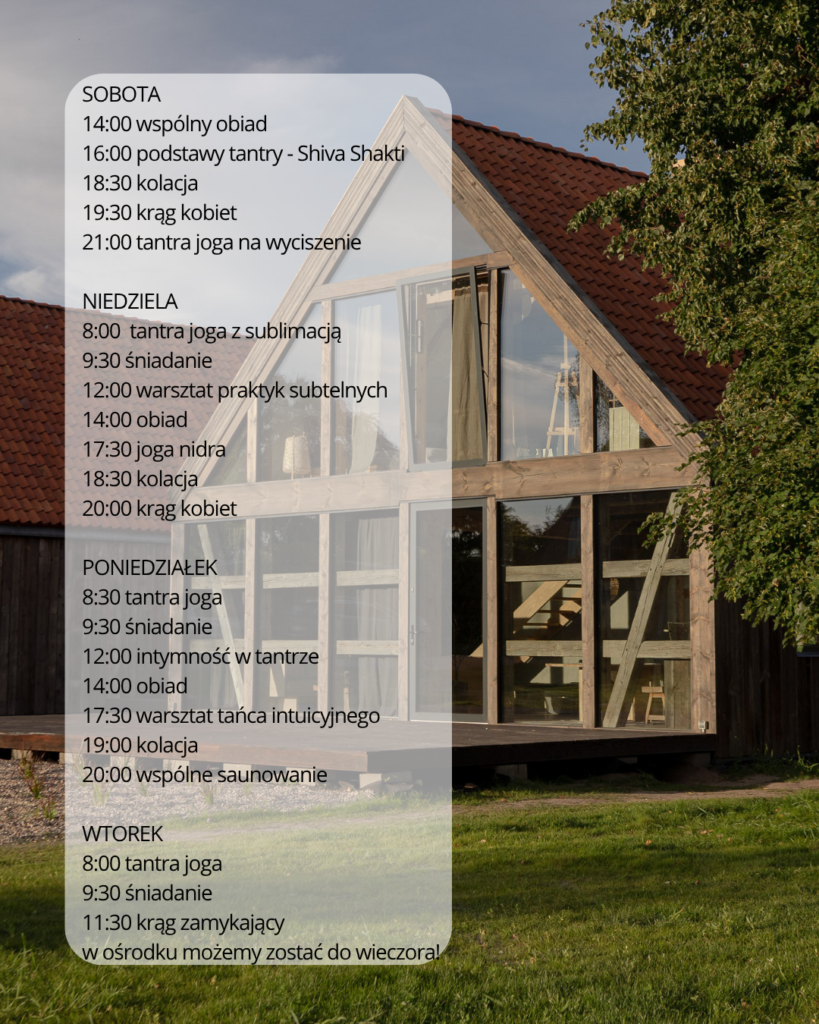 SOBOTA
14:00 wspólny obiad
16:00 podstawy tantry - Shiva Shakti
18:30 kolacja
19:30 krąg kobiet
21:00 tantra joga na wyciszenie

NIEDZIELA
8:00 tantra joga z sublimacją
9:30 śniadanie
12:00 warsztat praktyk subtelnych
14:00 obiad
17:30 joga nidra
18:30 kolacja
20:00 krąg kobiet

PONIEDZIAŁEK
8:30 tantra joga
9:30 śniadanie
12:00 intymność w tantrze
14:00 obiad
17:30 warsztat tańca intuicyjnego
19:00 kolacja
20:00 wspólne saunowanie

WTOREK
8:00 tantra joga
9:30 śniadanie
11:30 krąg zamykający
w ośrodku możemy zostać do wieczora!